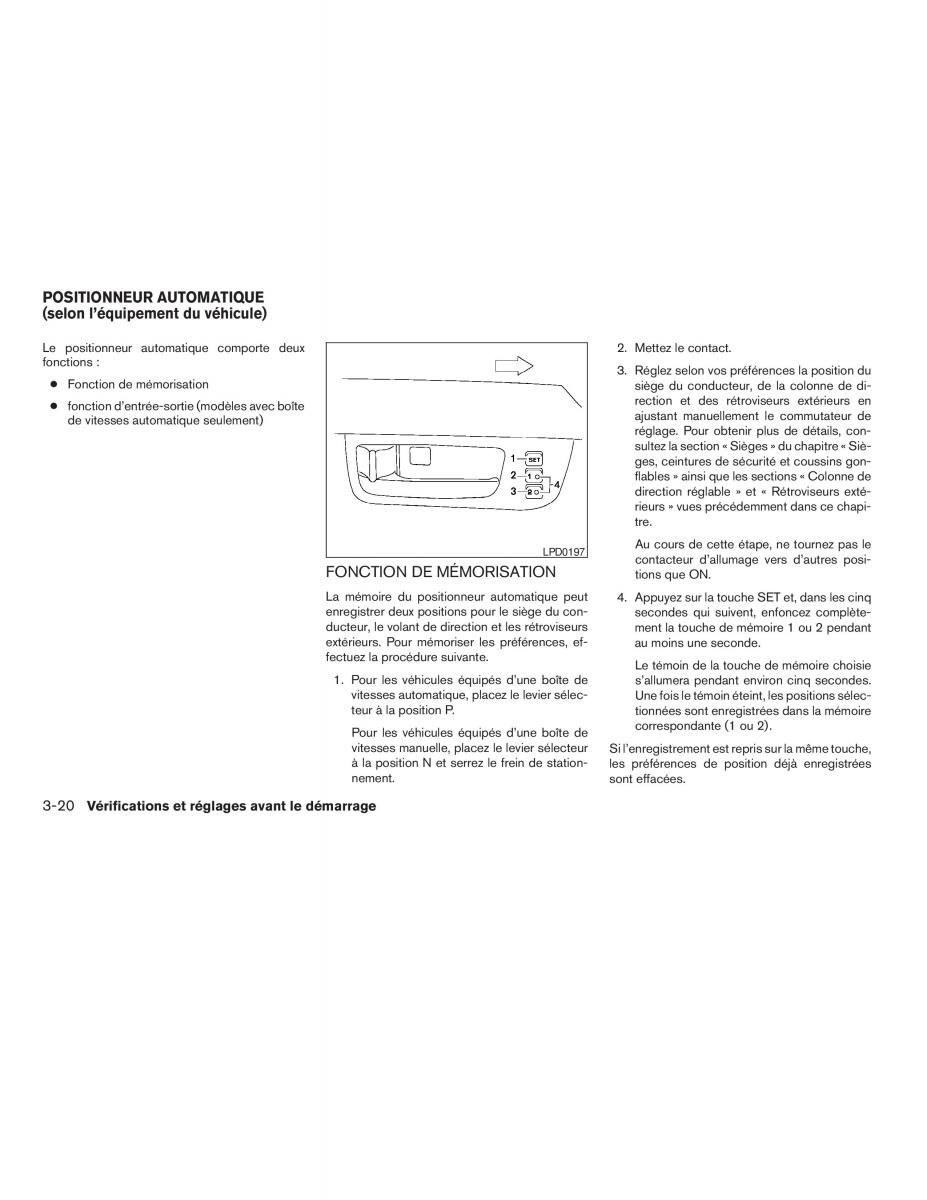 POSITIONNEUR AUTOMATIQUE
(selon l'équipement du véhicule)

Le positionneur automatique comporte deux fonctions :

● Fonction de mémorisation

● fonction d'entrée-sortie (modèles avec boîte de vitesses automatique seulement)

1 SET
2 1
3 2
4

LPD0197

FONCTION DE MÉMORISATION

La mémoire du positionneur automatique peut enregistrer deux positions pour le siège du conducteur, le volant de direction et les rétroviseurs extérieurs. Pour mémoriser les préférences, effectuez la procédure suivante.

1. Pour les véhicules équipés d'une boîte de vitesses automatique, placez le levier sélecteur à la position P.

Pour les véhicules équipés d'une boîte de vitesses manuelle, placez le levier sélecteur à la position N et serrez le frein de stationnement.

2. Mettez le contact.

3. Réglez selon vos préférences la position du siège du conducteur, de la colonne de direction et des rétroviseurs extérieurs en ajustant manuellement le commutateur de réglage. Pour obtenir plus de détails, consultez la section « Sièges » du chapitre « Sièges, ceintures de sécurité et coussins gonflables » ainsi que les sections « Colonne de direction réglable » et « Rétroviseurs extérieurs » vues précédemment dans ce chapitre.

Au cours de cette étape, ne tournez pas le contacteur d'allumage vers d'autres positions que ON.

4. Appuyez sur la touche SET et, dans les cinq secondes qui suivent, enfoncez complètement la touche de mémoire 1 ou 2 pendant au moins une seconde.

Le témoin de la touche de mémoire choisie s'allumera pendant environ cinq secondes. Une fois le témoin éteint, les positions sélectionnées sont enregistrées dans la mémoire correspondante (1 ou 2).

Si l'enregistrement est repris sur la même touche, les préférences de position déjà enregistrées sont effacées.

3-20 Vérifications et réglages avant le démarrage